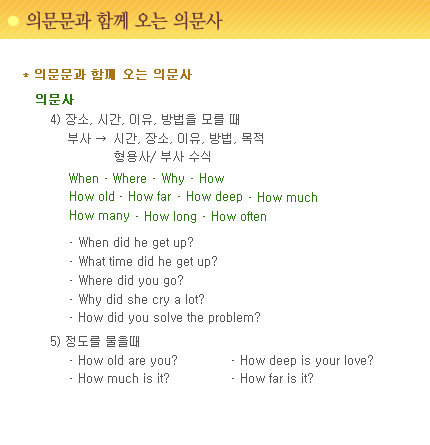 의문문과 함께 오는 의문사

* 의문문과 함께 오는 의문사

의문사

4) 장소, 시간, 이유, 방법을 모를 때
부사 → 시간, 장소, 이유, 방법, 목적
형용사/ 부사 수식

When · Where · Why · How
How old · How far · How deep · How much
How many · How long · How often

· When did he get up?
· What time did he get up?
· Where did you go?
· Why did she cry a lot?
· How did you solve the problem?

5) 정도를 물을때
· How old are you?
· How much is it?
· How deep is your love?
· How far is it?